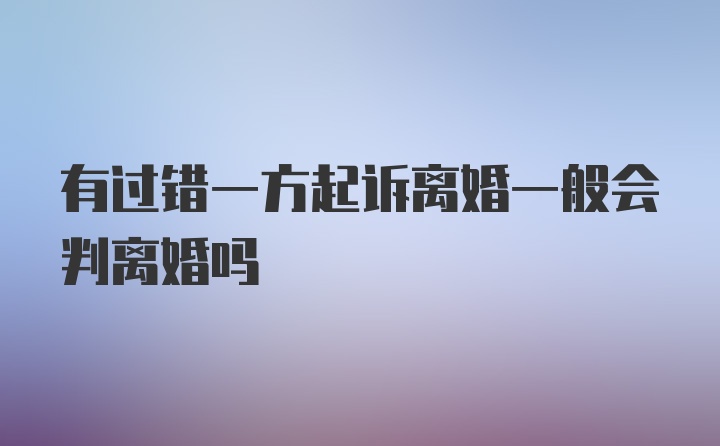 有过错一方起诉离婚一般会判离婚吗